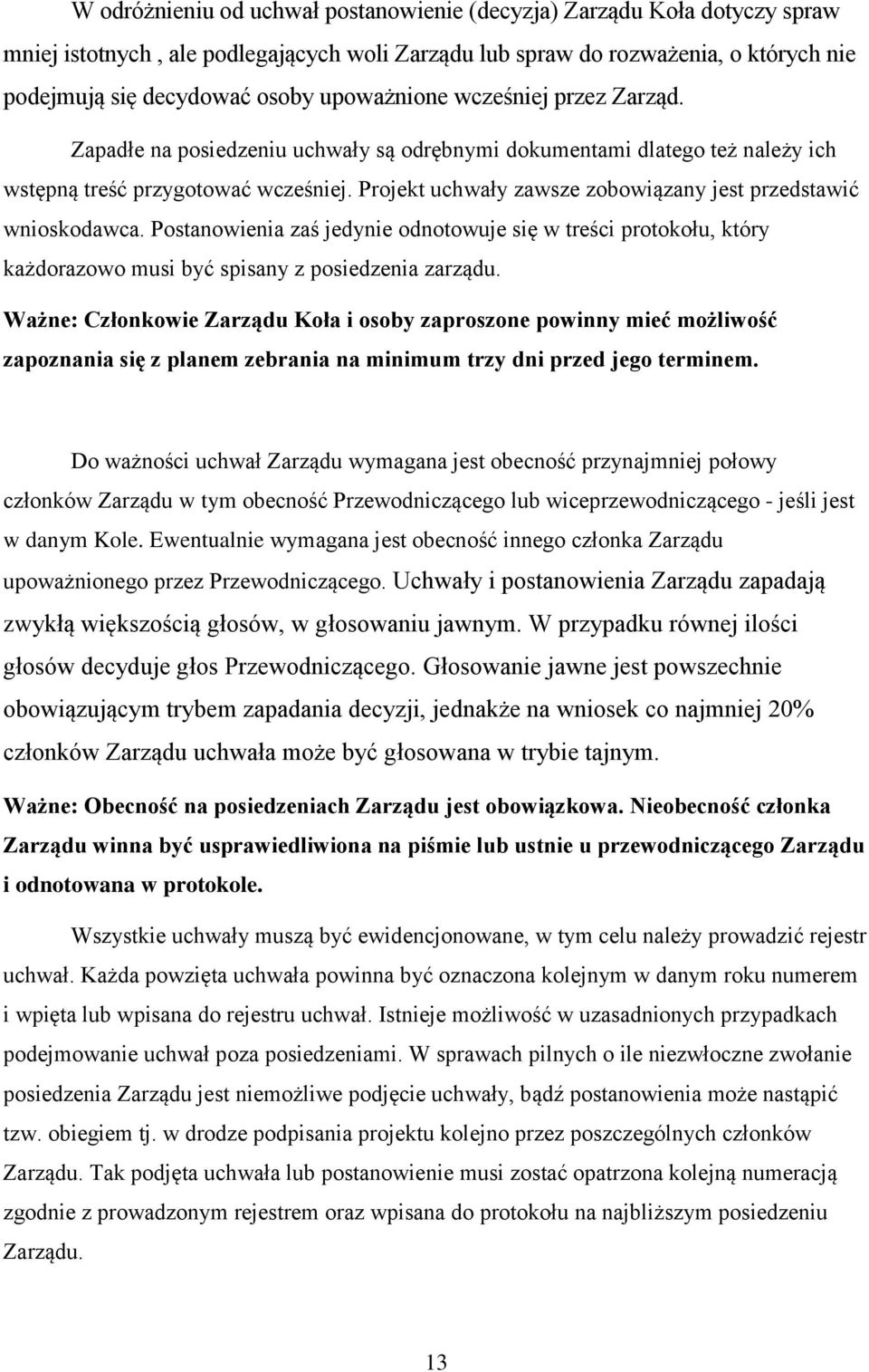 W odróżnieniu od uchwał postanowienie (decyzja) Zarządu Koła dotyczy spraw mniej istotnych , ale podlegających woli Zarządu lub spraw do rozważenia, o których nie podejmują się decydować osoby upoważnione wcześniej przez Zarząd.

Zapadłe na posiedzeniu uchwały są odrębnymi dokumentami dlatego też należy ich wstępną treść przygotować wcześniej. Projekt uchwały zawsze zobowiązany jest przedstawić wnioskodawca. Postanowienia zaś jedynie odnotowuje się w treści protokołu, który każdorazowo musi być spisany z posiedzenia zarządu.

Ważne: Członkowie Zarządu Koła i osoby zaproszone powinny mieć możliwość zapoznania się z planem zebrania na minimum trzy dni przed jego terminem.

Do ważności uchwał Zarządu wymagana jest obecność przynajmniej połowy członków Zarządu w tym obecność Przewodniczącego lub wiceprzewodniczącego - jeśli jest w danym Kole. Ewentualnie wymagana jest obecność innego członka Zarządu upoważnionego przez Przewodniczącego. Uchwały i postanowienia Zarządu zapadają zwykłą większością głosów, w głosowaniu jawnym. W przypadku równej ilości głosów decyduje głos Przewodniczącego. Głosowanie jawne jest powszechnie obowiązującym trybem zapadania decyzji, jednakże na wniosek co najmniej 20% członków Zarządu uchwała może być głosowana w trybie tajnym.

Ważne: Obecność na posiedzeniach Zarządu jest obowiązkowa. Nieobecność członka Zarządu winna być usprawiedliwiona na piśmie lub ustnie u przewodniczącego Zarządu i odnotowana w protokole.

Wszystkie uchwały muszą być ewidencjonowane, w tym celu należy prowadzić rejestr uchwał. Każda powzięta uchwała powinna być oznaczona kolejnym w danym roku numerem i wpięta lub wpisana do rejestru uchwał. Istnieje możliwość w uzasadnionych przypadkach podejmowanie uchwał poza posiedzeniami. W sprawach pilnych o ile niezwłoczne zwołanie posiedzenia Zarządu jest niemożliwe podjęcie uchwały, bądź postanowienia może nastąpić tzw. obiegiem tj. w drodze podpisania projektu kolejno przez poszczególnych członków Zarządu. Tak podjęta uchwała lub postanowienie musi zostać opatrzona kolejną numeracją zgodnie z prowadzonym rejestrem oraz wpisana do protokołu na najbliższym posiedzeniu Zarządu.

13